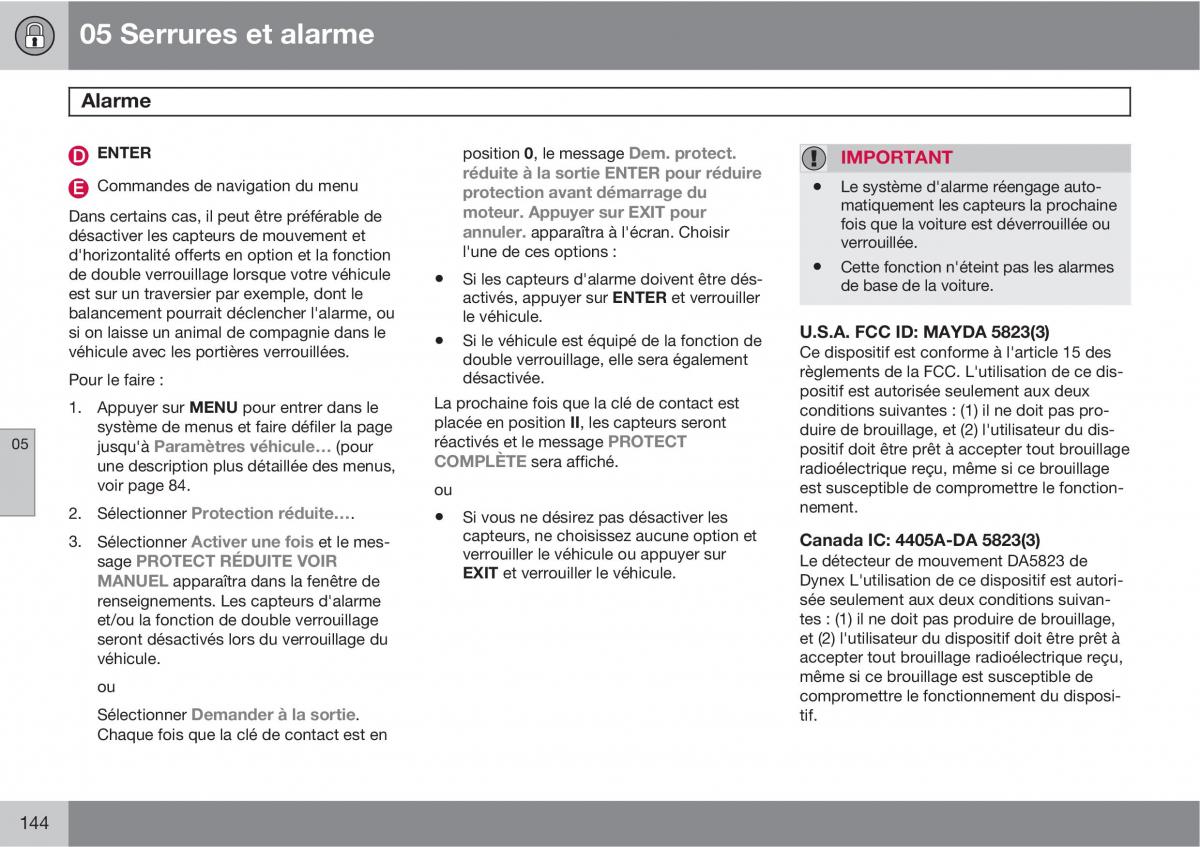 05 Serrures et alarme

Alarme

D ENTER

E Commandes de navigation du menu

Dans certains cas, il peut être préférable de désactiver les capteurs de mouvement et d'horizontalité offerts en option et la fonction de double verrouillage lorsque votre véhicule est sur un traversier par exemple, dont le balancement pourrait déclencher l'alarme, ou si on laisse un animal de compagnie dans le véhicule avec les portières verrouillées.

Pour le faire :

1. Appuyer sur MENU pour entrer dans le système de menus et faire défiler la page jusqu'à Paramètres véhicule… (pour une description plus détaillée des menus, voir page 84.

2. Sélectionner Protection réduite.…

3. Sélectionner Activer une fois et le message PROTECT RÉDUITE VOIR MANUEL apparaîtra dans la fenêtre de renseignements. Les capteurs d'alarme et/ou la fonction de double verrouillage seront désactivés lors du verrouillage du véhicule.

ou

Sélectionner Demander à la sortie. Chaque fois que la clé de contact est en position 0, le message Dem. protect. réduite à la sortie ENTER pour réduire protection avant démarrage du moteur. Appuyer sur EXIT pour annuler. apparaîtra à l'écran. Choisir l'une de ces options :

• Si les capteurs d'alarme doivent être désactivés, appuyer sur ENTER et verrouiller le véhicule.

• Si le véhicule est équipé de la fonction de double verrouillage, elle sera également désactivée.

La prochaine fois que la clé de contact est placée en position II, les capteurs seront réactivés et le message PROTECT COMPLÈTE sera affiché.

ou

• Si vous ne désirez pas désactiver les capteurs, ne choisissez aucune option et verrouiller le véhicule ou appuyer sur EXIT et verrouiller le véhicule.

IMPORTANT

• Le système d'alarme réengage automatiquement les capteurs la prochaine fois que la voiture est déverrouillée ou verrouillée.

• Cette fonction n'éteint pas les alarmes de base de la voiture.

U.S.A. FCC ID: MAYDA 5823(3)
Ce dispositif est conforme à l'article 15 des règlements de la FCC. L'utilisation de ce dispositif est autorisée seulement aux deux conditions suivantes : (1) il ne doit pas produire de brouillage, et (2) l'utilisateur du dispositif doit être prêt à accepter tout brouillage radioélectrique reçu, même si ce brouillage est susceptible de compromettre le fonctionnement.

Canada IC: 4405A-DA 5823(3)
Le détecteur de mouvement DA5823 de Dynex L'utilisation de ce dispositif est autorisée seulement aux deux conditions suivantes : (1) il ne doit pas produire de brouillage, et (2) l'utilisateur du dispositif doit être prêt à accepter tout brouillage radioélectrique reçu, même si ce brouillage est susceptible de compromettre le fonctionnement du dispositif.

05

144